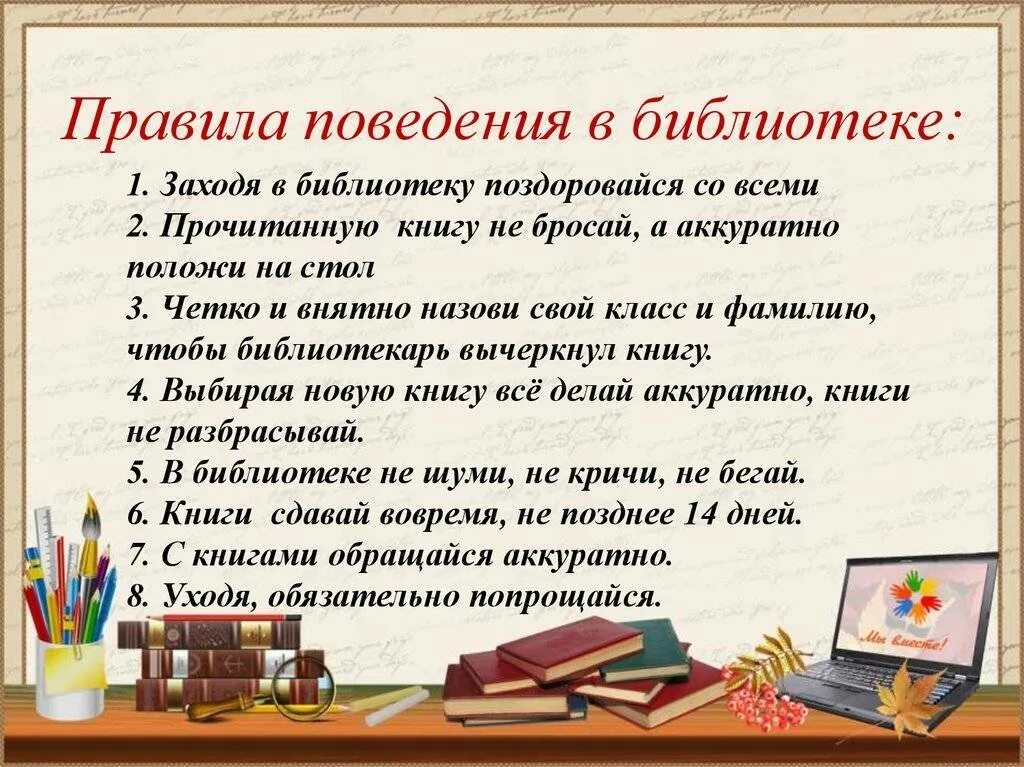 Правила поведения в библиотеке:

1. Заходя в библиотеку поздоровайся со всеми
2. Прочитанную книгу не бросай, а аккуратно положи на стол
3. Четко и внятно назови свой класс и фамилию, чтобы библиотекарь вычеркнул книгу.
4. Выбирая новую книгу всё делай аккуратно, книги не разбрасывай.
5. В библиотеке не шуми, не кричи, не бегай.
6. Книги сдавай вовремя, не позднее 14 дней.
7. С книгами обращайся аккуратно.
8. Уходя, обязательно попрощайся.

Мы вместе!